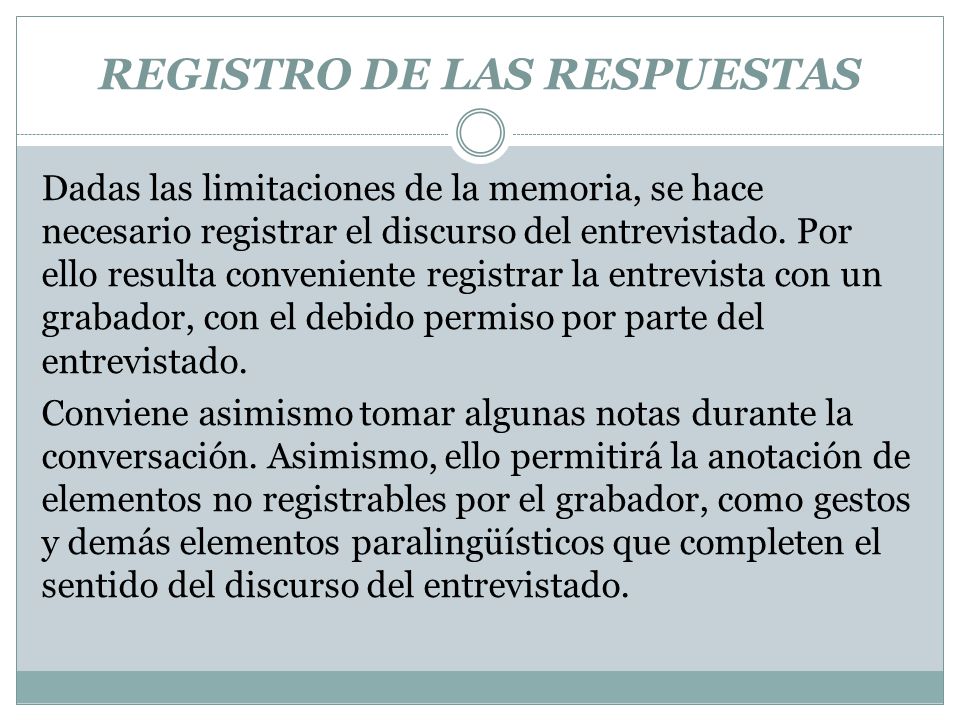 REGISTRO DE LAS RESPUESTAS

Dadas las limitaciones de la memoria, se hace necesario registrar el discurso del entrevistado. Por ello resulta conveniente registrar la entrevista con un grabador, con el debido permiso por parte del entrevistado.

Conviene asimismo tomar algunas notas durante la conversación. Asimismo, ello permitirá la anotación de elementos no registrables por el grabador, como gestos y demás elementos paralingüísticos que completen el sentido del discurso del entrevistado.